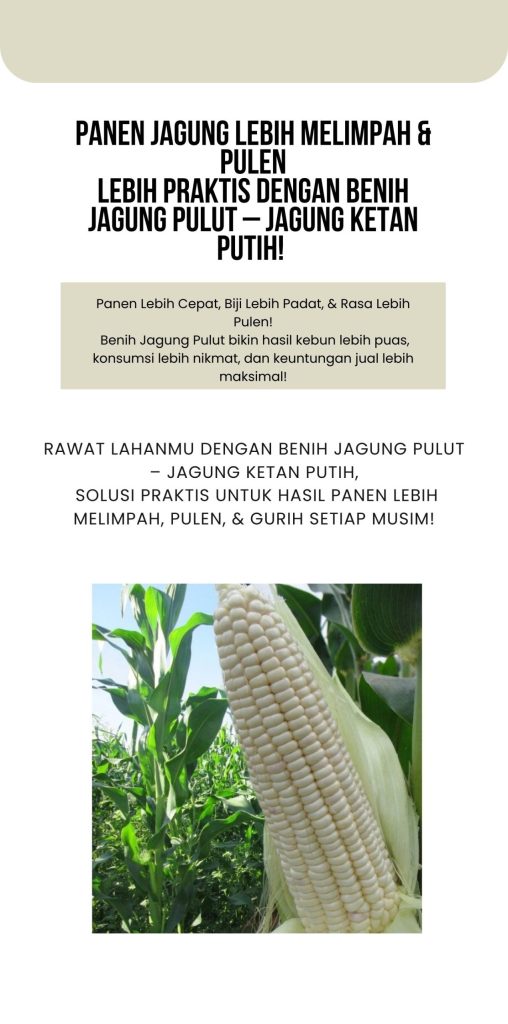 PANEN JAGUNG LEBIH MELIMPAH & PULEN
LEBIH PRAKTIS DENGAN BENIH JAGUNG PULUT – JAGUNG KETAN PUTIH!

Panen Lebih Cepat, Biji Lebih Padat, & Rasa Lebih Pulen!
Benih Jagung Pulut bikin hasil kebun lebih puas, konsumsi lebih nikmat, dan keuntungan jual lebih maksimal!

RAWAT LAHANMU DENGAN BENIH JAGUNG PULUT – JAGUNG KETAN PUTIH,
SOLUSI PRAKTIS UNTUK HASIL PANEN LEBIH MELIMPAH, PULEN, & GURIH SETIAP MUSIM!